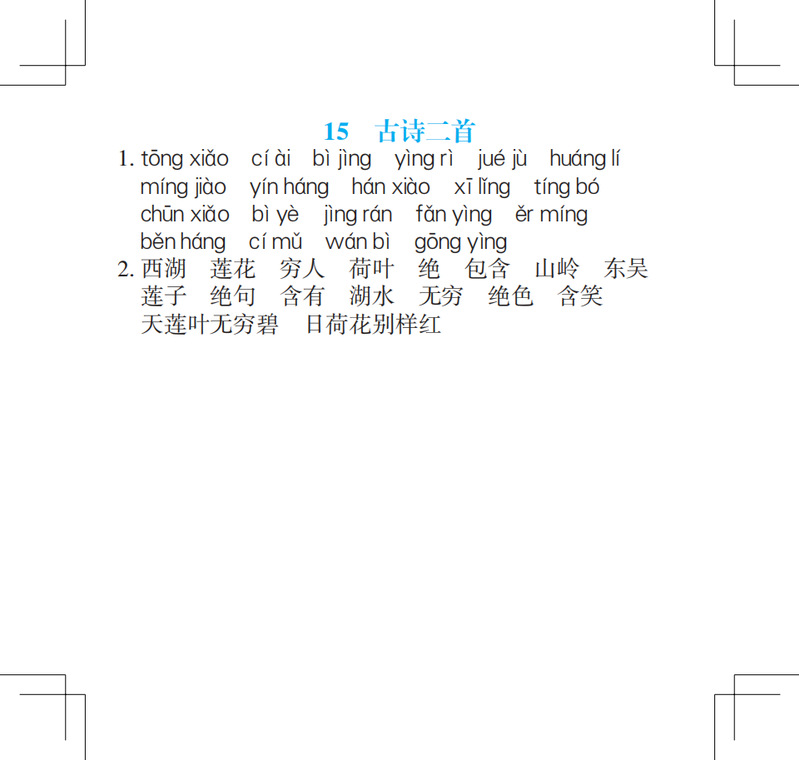 15 古诗二首

1. tōng xiǎo cí ài bì jìng yìng rì jué jù huáng lí
míng jiào yín háng hán xiào xī lǐng tíng bó
chūn xiǎo bì yè jìng rán fǎn yìng ěr míng
běn háng cí mǔ wán bì gōng yìng

2. 西湖 莲花 穷人 荷叶 绝 包含 山岭 东吴
莲子 绝句 含有 湖水 无穷 绝色 含笑
天莲叶无穷碧 日荷花别样红